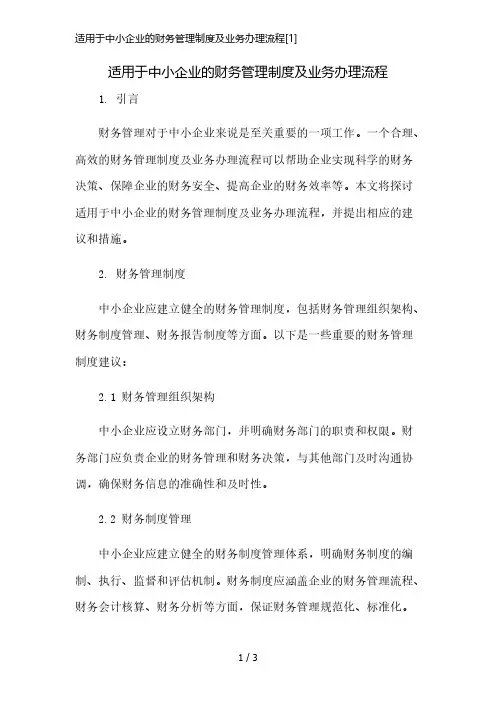 适用于中小企业的财务管理制度及业务办理流程[1]

适用于中小企业的财务管理制度及业务办理流程

1. 引言

财务管理对于中小企业来说是至关重要的一项工作。一个合理、高效的财务管理制度及业务办理流程可以帮助企业实现科学的财务决策、保障企业的财务安全、提高企业的财务效率等。本文将探讨适用于中小企业的财务管理制度及业务办理流程，并提出相应的建议和措施。

2. 财务管理制度

中小企业应建立健全的财务管理制度，包括财务管理组织架构、财务制度管理、财务报告制度等方面。以下是一些重要的财务管理制度建议：

2.1 财务管理组织架构

中小企业应设立财务部门，并明确财务部门的职责和权限。财务部门应负责企业的财务管理和财务决策，与其他部门及时沟通协调，确保财务信息的准确性和及时性。

2.2 财务制度管理

中小企业应建立健全的财务制度管理体系，明确财务制度的编制、执行、监督和评估机制。财务制度应涵盖企业的财务管理流程、财务会计核算、财务分析等方面，保证财务管理规范化、标准化。

1 / 3